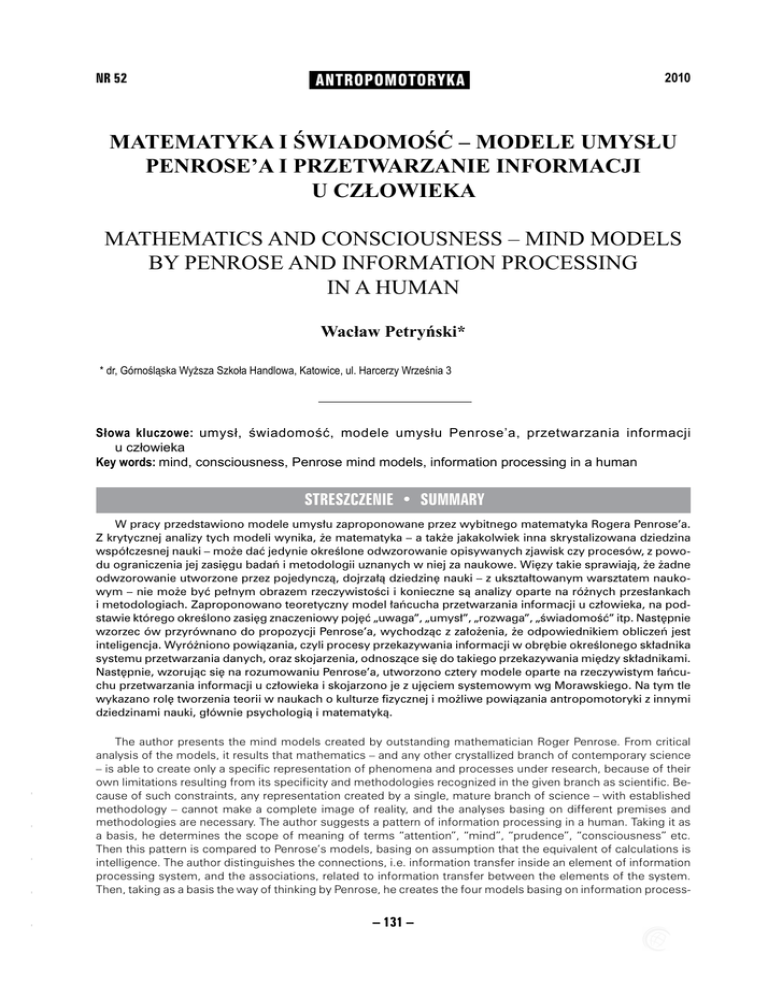 NR 52 ANTROPOMOTORYKA 2010

MATEMATYKA I ŚWIADOMOŚĆ – MODELE UMYSŁU PENROSE'A I PRZETWARZANIE INFORMACJI U CZŁOWIEKA

MATHEMATICS AND CONSCIOUSNESS – MIND MODELS BY PENROSE AND INFORMATION PROCESSING IN A HUMAN

Wacław Petryński*

* dr, Górnośląska Wyższa Szkoła Handlowa, Katowice, ul. Harcerzy Września 3

Słowa kluczowe: umysł, świadomość, modele umysłu Penrose'a, przetwarzania informacji u człowieka
Key words: mind, consciousness, Penrose mind models, information processing in a human

STRESZCZENIE • SUMMARY

W pracy przedstawiono modele umysłu zaproponowane przez wybitnego matematyka Rogera Penrose'a. Z krytycznej analizy tych modeli wynika, że matematyka – a także jakakolwiek inna skrystalizowana dziedzina współczesnej nauki – może dać jedynie określone odwzorowanie opisywanych zjawisk czy procesów, z powodu ograniczenia jej zasięgu badań i metodologii uznanych w niej za naukowe. Więzy takie sprawiają, że żadne odwzorowanie utworzone przez pojedynczą, dojrzałą dziedzinę nauki – z ukształtowanym warsztatem naukowym – nie może być pełnym obrazem rzeczywistości i konieczne są analizy oparte na różnych przesłankach i metodologiach. Zaproponowano teoretyczny model łańcucha przetwarzania informacji u człowieka, na podstawie którego określono zasięg znaczeniowy pojęć „uwaga", „umysł", „rozwaga", „świadomość" itp. Następnie wzorzec ów przyrównano do propozycji Penrose'a, wychodząc z założenia, że odpowiednikiem obliczeń jest inteligencja. Wyróżniono powiązania, czyli procesy przekazywania informacji w obrębie określonego składnika systemu przetwarzania danych, oraz skojarzenia, odnoszące się do takiego przekazywania między składnikami. Następnie, wzorując się na rozumowaniu Penrose'a, utworzono cztery modele oparte na rzeczywistym łańcuchu przetwarzania informacji u człowieka i skojarzono je z ujęciem systemowym wg Morawskiego. Na tym tle wykazano rolę tworzenia teorii w naukach o kulturze fizycznej i możliwe powiązania antropomotoryki z innymi dziedzinami nauki, głównie psychologią i matematyką.

The author presents the mind models created by outstanding mathematician Roger Penrose. From critical analysis of the models, it results that mathematics – and any other crystallized branch of contemporary science – is able to create only a specific representation of phenomena and processes under research, because of their own limitations resulting from its specificity and methodologies recognized in the given branch as scientific. Because of such constraints, any representation created by a single, mature branch of science – with established methodology – cannot make a complete image of reality, and the analyses basing on different premises and methodologies are necessary. The author suggests a pattern of information processing in a human. Taking it as a basis, he determines the scope of meaning of terms "attention", "mind", "prudence", "consciousness" etc. Then this pattern is compared to Penrose's models, basing on assumption that the equivalent of calculations is intelligence. The author distinguishes the connections, i.e. information transfer inside an element of information processing system, and the associations, related to information transfer between the elements of the system. Then, taking as a basis the way of thinking by Penrose, he creates the four models basing on information process-

– 131 –